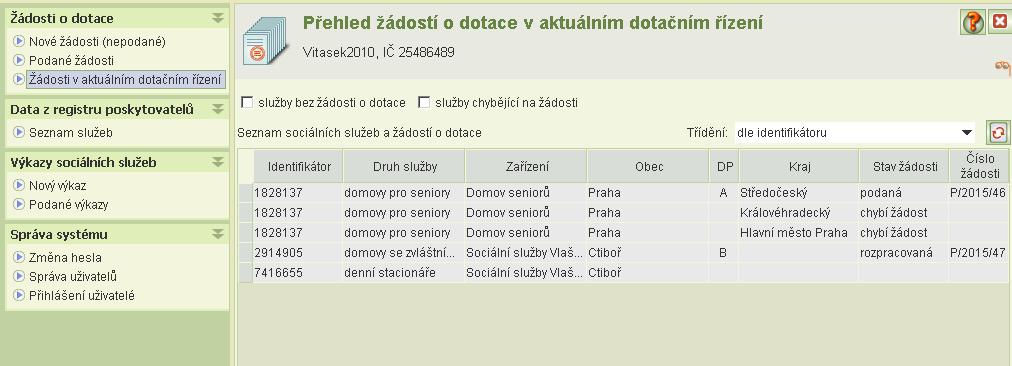 Žádosti o dotace
Nové žádosti (nepodané)
Podané žádosti
Žádosti v aktuálním dotačním řízení

Data z registru poskytovatelů
Seznam služeb

Výkazy sociálních služeb
Nový výkaz
Podané výkazy

Správa systému
Změna hesla
Správa uživatelů
Přihlášení uživatelé

Přehled žádostí o dotace v aktuálním dotačním řízení
Vitasek2010, IČ 25486489

služby bez žádosti o dotace
služby chybějící na žádosti

Seznam sociálních služeb a žádostí o dotace
Třídění: dle identifikátoru

| Identifikátor | Druh služby | Zařízení | Obec | DP | Kraj | Stav žádosti | Číslo žádosti |
|---|---|---|---|---|---|---|---|
| 1828137 | domovy pro seniory | Domov seniorů | Praha | A | Středočeský | podaná | P/2015/46 |
| 1828137 | domovy pro seniory | Domov seniorů | Praha | | Královéhradecký | chybí žádost | |
| 1828137 | domovy pro seniory | Domov seniorů | Praha | | Hlavní město Praha | chybí žádost | |
| 2914905 | domovy se zvláštní... | Sociální služby Vlaš... | Ctiboř | B | | rozpracovaná | P/2015/47 |
| 7416655 | denní stacionáře | Sociální služby Vlaš... | Ctiboř | | | | |